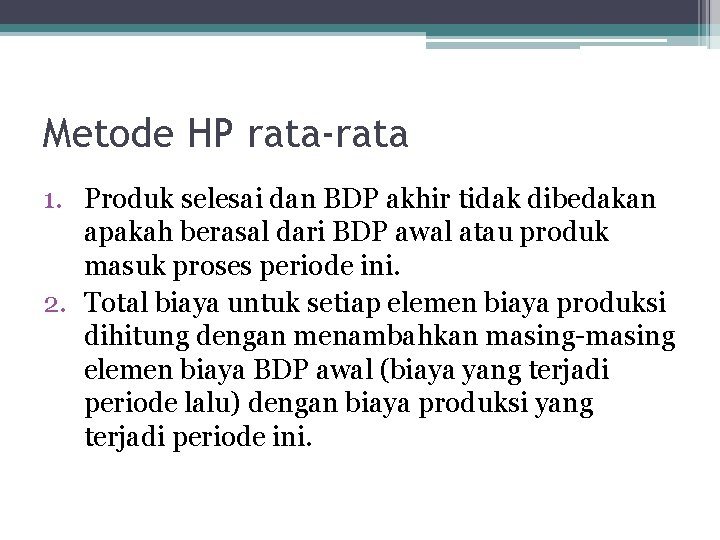 Metode HP rata-rata

1. Produk selesai dan BDP akhir tidak dibedakan apakah berasal dari BDP awal atau produk masuk proses periode ini.
2. Total biaya untuk setiap elemen biaya produksi dihitung dengan menambahkan masing-masing elemen biaya BDP awal (biaya yang terjadi periode lalu) dengan biaya produksi yang terjadi periode ini.